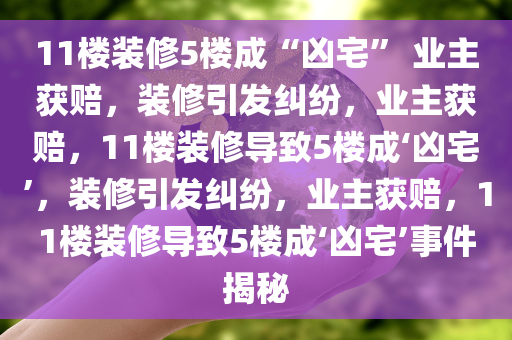 11楼装修5楼成“凶宅” 业主获赔，装修引发纠纷，业主获赔，11楼装修导致5楼成‘凶宅’，装修引发纠纷，业主获赔，11楼装修导致5楼成‘凶宅’事件揭秘